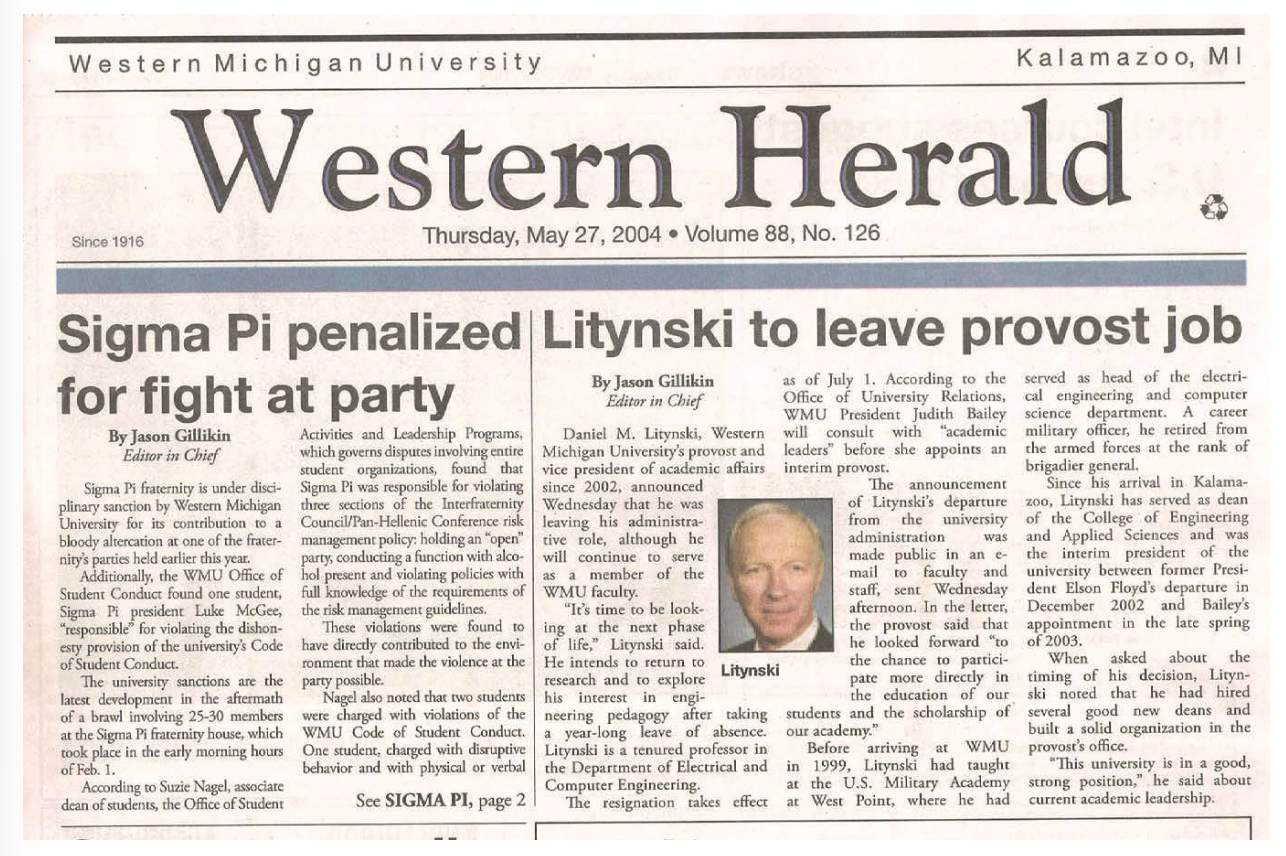 Western Michigan University

Kalamazoo, MI

Western Herald

Since 1916

Thursday, May 27, 2004 • Volume 88, No. 126

Sigma Pi penalized for fight at party

By Jason Gillikin
Editor in Chief

Sigma Pi fraternity is under disciplinary sanction by Western Michigan University for its contribution to a bloody altercation at one of the fraternity's parties held earlier this year.

Additionally, the WMU Office of Student Conduct found one student, Sigma Pi president Luke McGee, "responsible" for violating the dishonesty provision of the university's Code of Student Conduct.

The university sanctions are the latest development in the aftermath of a brawl involving 25-30 members at the Sigma Pi fraternity house, which took place in the early morning hours of Feb. 1.

According to Suzie Nagel, associate dean of students, the Office of Student Activities and Leadership Programs, which governs disputes involving entire student organizations, found that Sigma Pi was responsible for violating three sections of the Interfraternity Council/Pan-Hellenic Conference risk management policy: holding an "open" party, conducting a function with alcohol present and violating policies with full knowledge of the requirements of the risk management guidelines.

These violations were found to have directly contributed to the environment that made the violence at the party possible.

Nagel also noted that two students were charged with violations of the WMU Code of Student Conduct. One student, charged with disruptive behavior and with physical or verbal

See SIGMA PI, page 2

Litynski to leave provost job

By Jason Gillikin
Editor in Chief

Daniel M. Litynski, Western Michigan University's provost and vice president of academic affairs since 2002, announced Wednesday that he was leaving his administrative role, although he will continue to serve as a member of the WMU faculty.

"It's time to be looking at the next phase of life," Litynski said. He intends to return to research and to explore his interest in engineering pedagogy after taking a year-long leave of absence. Litynski is a tenured professor in the Department of Electrical and Computer Engineering.

The resignation takes effect as of July 1. According to the Office of University Relations, WMU President Judith Bailey will consult with "academic leaders" before she appoints an interim provost.

Litynski

The announcement of Litynski's departure from the university administration was made public in an e-mail to faculty and staff, sent Wednesday afternoon. In the letter, the provost said that he looked forward "to the chance to participate more directly in the education of our students and the scholarship of our academy."

Before arriving at WMU in 1999, Litynski had taught at the U.S. Military Academy at West Point, where he had served as head of the electrical engineering and computer science department. A career military officer, he retired from the armed forces at the rank of brigadier general.

Since his arrival in Kalamazoo, Litynski has served as dean of the College of Engineering and Applied Sciences and was the interim president of the university between former President Elson Floyd's departure in December 2002 and Bailey's appointment in the late spring of 2003.

When asked about the timing of his decision, Litynski noted that he had hired several good new deans and built a solid organization in the provost's office.

"This university is in a good, strong position," he said about current academic leadership.